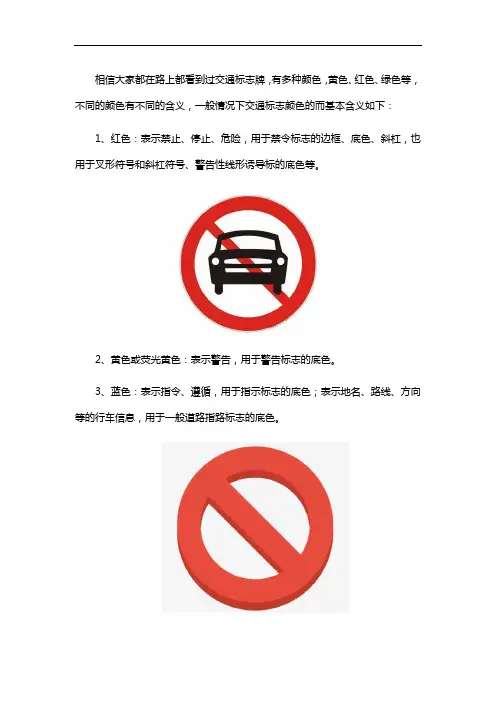 相信大家都在路上都看到过交通标志牌，有多种颜色，黄色、红色、绿色等，不同的颜色有不同的含义，一般情况下交通标志颜色的而基本含义如下：

1、红色：表示禁止、停止、危险，用于禁令标志的边框、底色、斜杠，也用于叉形符号和斜杠符号、警告性线形诱导标的底色等。

2、黄色或荧光黄色：表示警告，用于警告标志的底色。

3、蓝色：表示指令、遵循，用于指示标志的底色；表示地名、路线、方向等的行车信息，用于一般道路指路标志的底色。